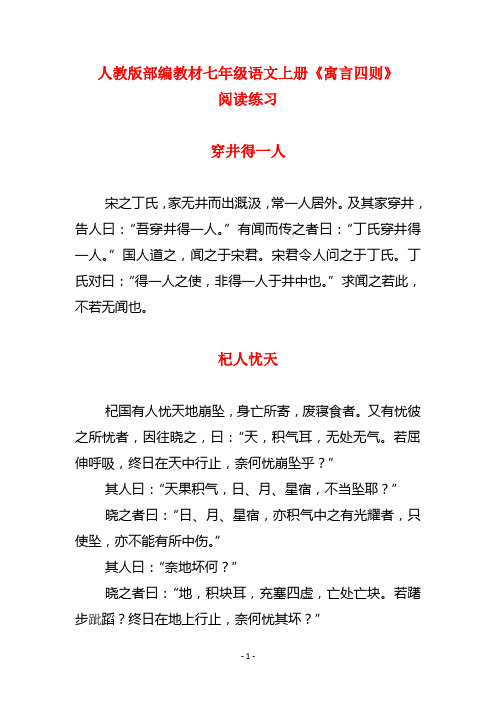 人教版部编教材七年级语文上册《寓言四则》
阅读练习

穿井得一人

宋之丁氏，家无井而出溉汲，常一人居外。及其家穿井，告人曰："吾穿井得一人。"有闻而传之者曰："丁氏穿井得一人。"国人道之，闻之于宋君。宋君令人问之于丁氏。丁氏对曰："得一人之使，非得一人于井中也。"求闻之若此，不若无闻也。

杞人忧天

杞国有人忧天地崩坠，身亡所寄，废寝食者。又有忧彼之所忧者，因往晓之，曰："天，积气耳，无处无气。若屈伸呼吸，终日在天中行止，奈何忧崩坠乎？"

其人曰："天果积气，日、月、星宿，不当坠耶？"

晓之者曰："日、月、星宿，亦积气中之有光耀者，只使坠，亦不能有所中伤。"

其人曰："奈地坏何？"

晓之者曰："地，积块耳，充塞四虚，亡处亡块。若躇步跐蹈？终日在地上行止，奈何忧其坏？"

- 1 -